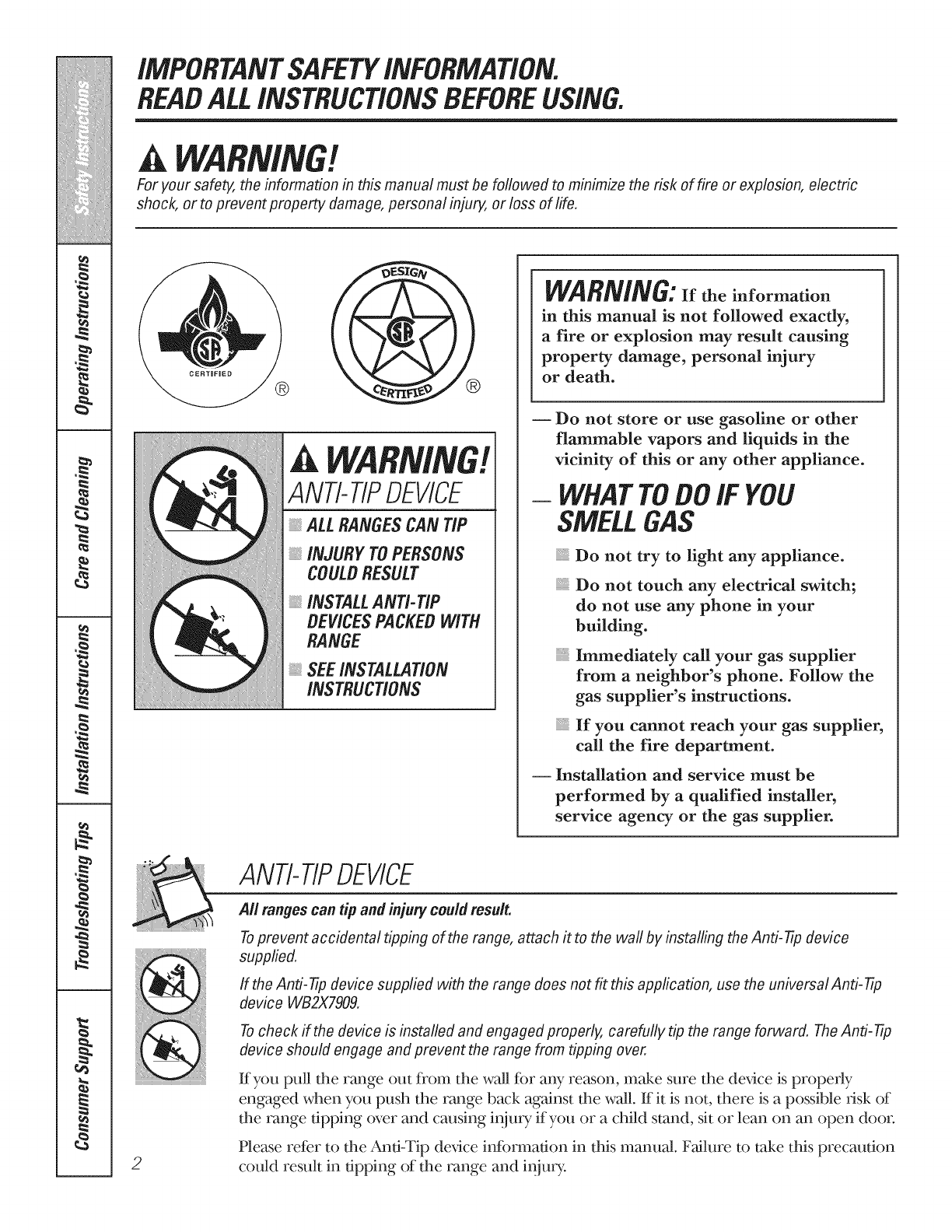 Safety Instructions

Operating Instructions

Care and Cleaning

Installation Instructions

Troubleshooting Tips

Consumer Support

IMPORTANT SAFETY INFORMATION.
READ ALL INSTRUCTIONS BEFORE USING.

WARNING!

For your safety, the information in this manual must be followed to minimize the risk of fire or explosion, electric shock, or to prevent property damage, personal injury, or loss of life.

CERTIFIED ®

DESIGN CERTIFIED ®

WARNING!
ANTI-TIP DEVICE

ALL RANGES CAN TIP

INJURY TO PERSONS COULD RESULT

INSTALL ANTI-TIP DEVICES PACKED WITH RANGE

SEE INSTALLATION INSTRUCTIONS

WARNING: If the information in this manual is not followed exactly, a fire or explosion may result causing property damage, personal injury or death.

— Do not store or use gasoline or other flammable vapors and liquids in the vicinity of this or any other appliance.

— WHAT TO DO IF YOU SMELL GAS

Do not try to light any appliance.

Do not touch any electrical switch; do not use any phone in your building.

Immediately call your gas supplier from a neighbor's phone. Follow the gas supplier's instructions.

If you cannot reach your gas supplier, call the fire department.

— Installation and service must be performed by a qualified installer, service agency or the gas supplier.

ANTI-TIP DEVICE

All ranges can tip and injury could result.

To prevent accidental tipping of the range, attach it to the wall by installing the Anti-Tip device supplied.

If the Anti-Tip device supplied with the range does not fit this application, use the universal Anti-Tip device WB2X7909.

To check if the device is installed and engaged properly, carefully tip the range forward. The Anti-Tip device should engage and prevent the range from tipping over.

If you pull the range out from the wall for any reason, make sure the device is properly engaged when you push the range back against the wall. If it is not, there is a possible risk of the range tipping over and causing injury if you or a child stand, sit or lean on an open door.

Please refer to the Anti-Tip device information in this manual. Failure to take this precaution could result in tipping of the range and injury.

2